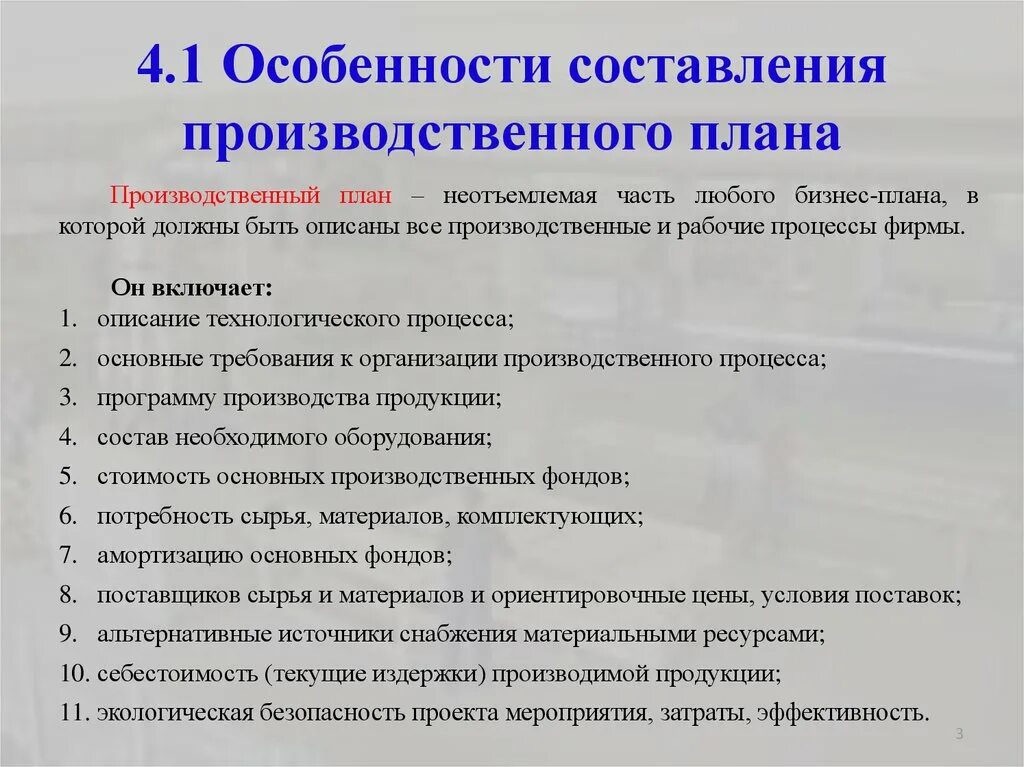 4.1 Особенности составления производственного плана

Производственный план – неотъемлемая часть любого бизнес-плана, в которой должны быть описаны все производственные и рабочие процессы фирмы.

Он включает:
1. описание технологического процесса;
2. основные требования к организации производственного процесса;
3. программу производства продукции;
4. состав необходимого оборудования;
5. стоимость основных производственных фондов;
6. потребность сырья, материалов, комплектующих;
7. амортизацию основных фондов;
8. поставщиков сырья и материалов и ориентировочные цены, условия поставок;
9. альтернативные источники снабжения материальными ресурсами;
10. себестоимость (текущие издержки) производимой продукции;
11. экологическая безопасность проекта мероприятия, затраты, эффективность.

3